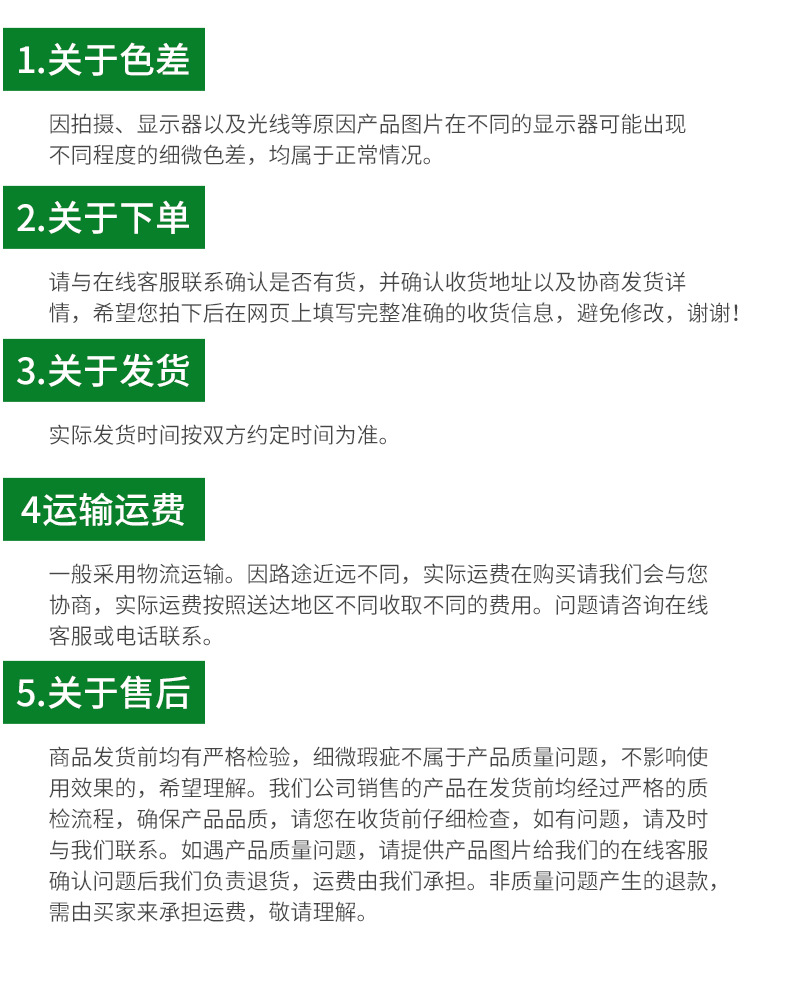 1.关于色差

因拍摄、显示器以及光线等原因产品图片在不同的显示器可能出现不同程度的细微色差，均属于正常情况。

2.关于下单

请与在线客服联系确认是否有货，并确认收货地址以及协商发货详情，希望您拍下后在网页上填写完整准确的收货信息，避免修改，谢谢！

3.关于发货

实际发货时间按双方约定时间为准。

4运输运费

一般采用物流运输。因路途近远不同，实际运费在购买请我们会与您协商，实际运费按照送达地区不同收取不同的费用。问题请咨询在线客服或电话联系。

5.关于售后

商品发货前均有严格检验，细微瑕疵不属于产品质量问题，不影响使用效果的，希望理解。我们公司销售的产品在发货前均经过严格的质检流程，确保产品品质，请您在收货前仔细检查，如有问题，请及时与我们联系。如遇产品质量问题，请提供产品图片给我们的在线客服确认问题后我们负责退货，运费由我们承担。非质量问题产生的退款，需由买家来承担运费，敬请理解。